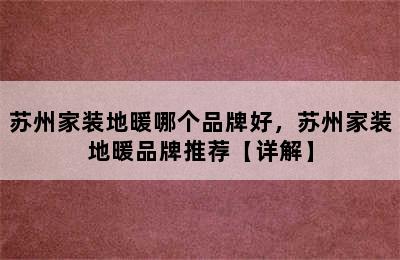 苏州家装地暖哪个品牌好，苏州家装地暖品牌推荐【详解】